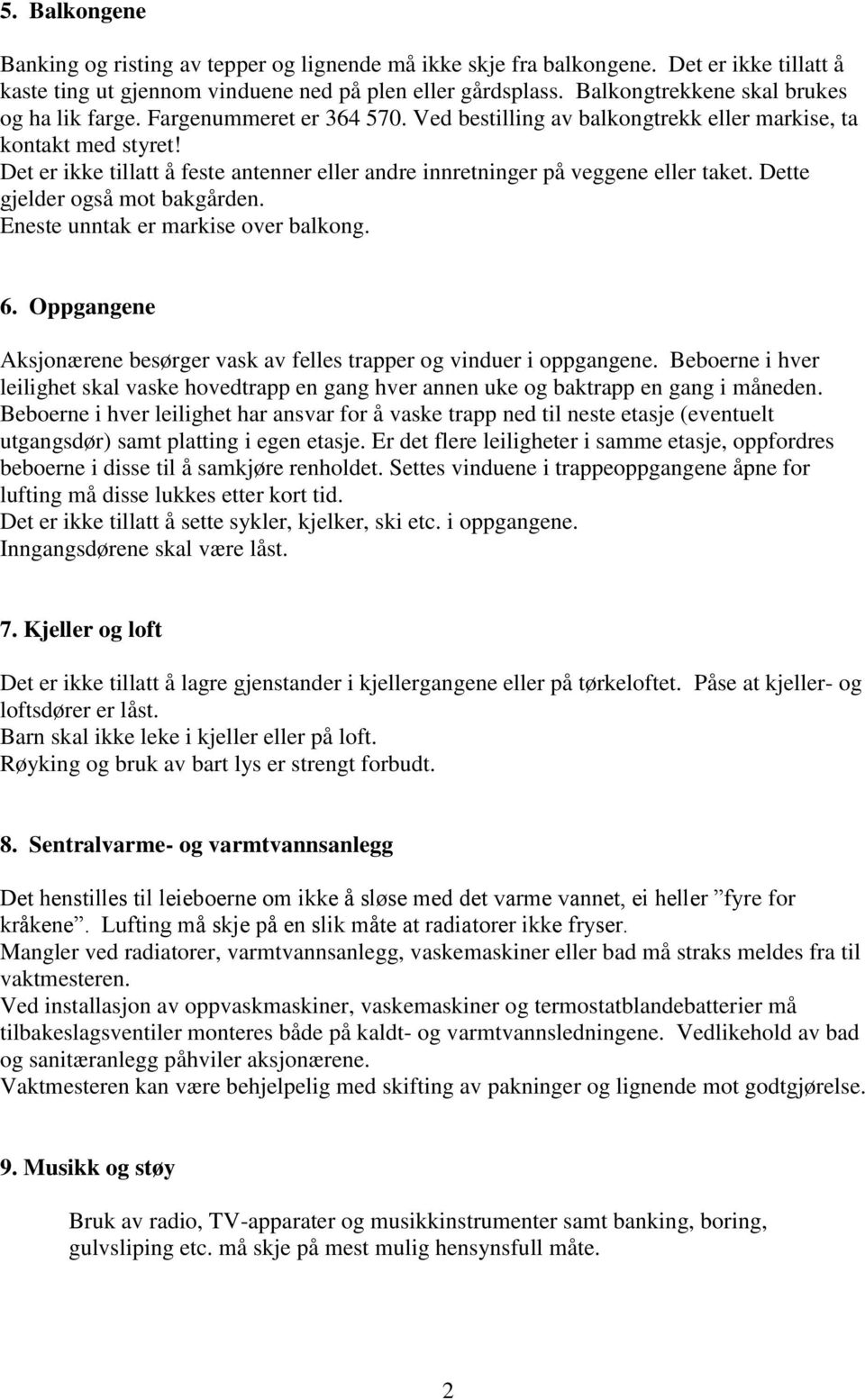 5. Balkongene

Banking og risting av tepper og lignende må ikke skje fra balkongene. Det er ikke tillatt å kaste ting ut gjennom vinduene ned på plen eller gårdsplass. Balkongtrekkene skal brukes og ha lik farge. Fargenummeret er 364 570. Ved bestilling av balkongtrekk eller markise, ta kontakt med styret!
Det er ikke tillatt å feste antenner eller andre innretninger på veggene eller taket. Dette gjelder også mot bakgården.
Eneste unntak er markise over balkong.

6. Oppgangene

Aksjonærene besørger vask av felles trapper og vinduer i oppgangene. Beboerne i hver leilighet skal vaske hovedtrapp en gang hver annen uke og baktrapp en gang i måneden. Beboerne i hver leilighet har ansvar for å vaske trapp ned til neste etasje (eventuelt utgangsdør) samt platting i egen etasje. Er det flere leiligheter i samme etasje, oppfordres beboerne i disse til å samkjøre renholdet. Settes vinduene i trappeoppgangene åpne for lufting må disse lukkes etter kort tid.
Det er ikke tillatt å sette sykler, kjelker, ski etc. i oppgangene.
Inngangsdørene skal være låst.

7. Kjeller og loft

Det er ikke tillatt å lagre gjenstander i kjellergangene eller på tørkeloftet. Påse at kjeller- og loftsdører er låst.
Barn skal ikke leke i kjeller eller på loft.
Røyking og bruk av bart lys er strengt forbudt.

8. Sentralvarme- og varmtvannsanlegg

Det henstilles til leieboerne om ikke å sløse med det varme vannet, ei heller ”fyre for kråkene”. Lufting må skje på en slik måte at radiatorer ikke fryser.
Mangler ved radiatorer, varmtvannsanlegg, vaskemaskiner eller bad må straks meldes fra til vaktmesteren.
Ved installasjon av oppvaskmaskiner, vaskemaskiner og termostatblandebatterier må tilbakeslagsventiler monteres både på kaldt- og varmtvannsledningene. Vedlikehold av bad og sanitæranlegg påhviler aksjonærene.
Vaktmesteren kan være behjelpelig med skifting av pakninger og lignende mot godtgjørelse.

9. Musikk og støy

Bruk av radio, TV-apparater og musikkinstrumenter samt banking, boring, gulvsliping etc. må skje på mest mulig hensynsfull måte.

2